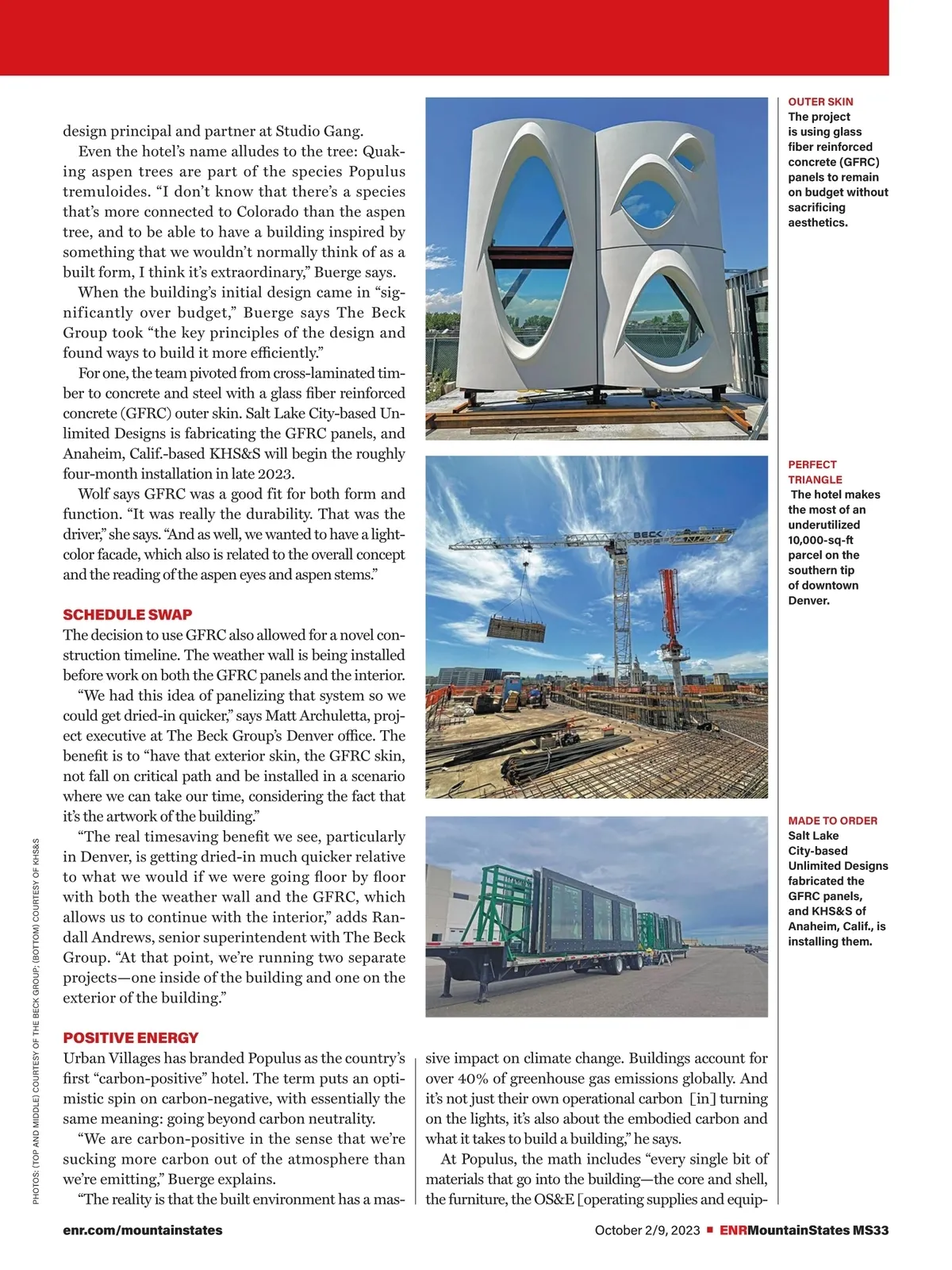 design principal and partner at Studio Gang.

Even the hotel's name alludes to the tree: Quaking aspen trees are part of the species Populus tremuloides. "I don't know that there's a species that's more connected to Colorado than the aspen tree, and to be able to have a building inspired by something that we wouldn't normally think of as a built form, I think it's extraordinary," Buerge says.

When the building's initial design came in "significantly over budget," Buerge says The Beck Group took "the key principles of the design and found ways to build it more efficiently."

For one, the team pivoted from cross-laminated timber to concrete and steel with a glass fiber reinforced concrete (GFRC) outer skin. Salt Lake City-based Unlimited Designs is fabricating the GFRC panels, and Anaheim, Calif.-based KHS&S will begin the roughly four-month installation in late 2023.

Wolf says GFRC was a good fit for both form and function. "It was really the durability. That was the driver," she says. "And as well, we wanted to have a light-color facade, which also is related to the overall concept and the reading of the aspen eyes and aspen stems."

SCHEDULE SWAP
The decision to use GFRC also allowed for a novel construction timeline. The weather wall is being installed before work on both the GFRC panels and the interior.

"We had this idea of panelizing that system so we could get dried-in quicker," says Matt Archuletta, project executive at The Beck Group's Denver office. The benefit is to "have that exterior skin, the GFRC skin, not fall on critical path and be installed in a scenario where we can take our time, considering the fact that it's the artwork of the building."

"The real timesaving benefit we see, particularly in Denver, is getting dried-in much quicker relative to what we would if we were going floor by floor with both the weather wall and the GFRC, which allows us to continue with the interior," adds Randall Andrews, senior superintendent with The Beck Group. "At that point, we're running two separate projects—one inside of the building and one on the exterior of the building."

POSITIVE ENERGY
Urban Villages has branded Populus as the country's first "carbon-positive" hotel. The term puts an optimistic spin on carbon-negative, with essentially the same meaning: going beyond carbon neutrality.

"We are carbon-positive in the sense that we're sucking more carbon out of the atmosphere than we're emitting," Buerge explains.

"The reality is that the built environment has a massive impact on climate change. Buildings account for over 40% of greenhouse gas emissions globally. And it's not just their own operational carbon [in] turning on the lights, it's also about the embodied carbon and what it takes to build a building," he says.

At Populus, the math includes "every single bit of materials that go into the building—the core and shell, the furniture, the OS&E [operating supplies and equip-

OUTER SKIN
The project is using glass fiber reinforced concrete (GFRC) panels to remain on budget without sacrificing aesthetics.

BECK

PERFECT TRIANGLE
The hotel makes the most of an underutilized 10,000-sq-ft parcel on the southern tip of downtown Denver.

MADE TO ORDER
Salt Lake City-based Unlimited Designs fabricated the GFRC panels, and KHS&S of Anaheim, Calif., is installing them.

PHOTOS: (TOP AND MIDDLE) COURTESY OF THE BECK GROUP; (BOTTOM) COURTESY OF KHS&S

enr.com/mountainstates

October 2/9, 2023 ■ ENRMountainStates MS33